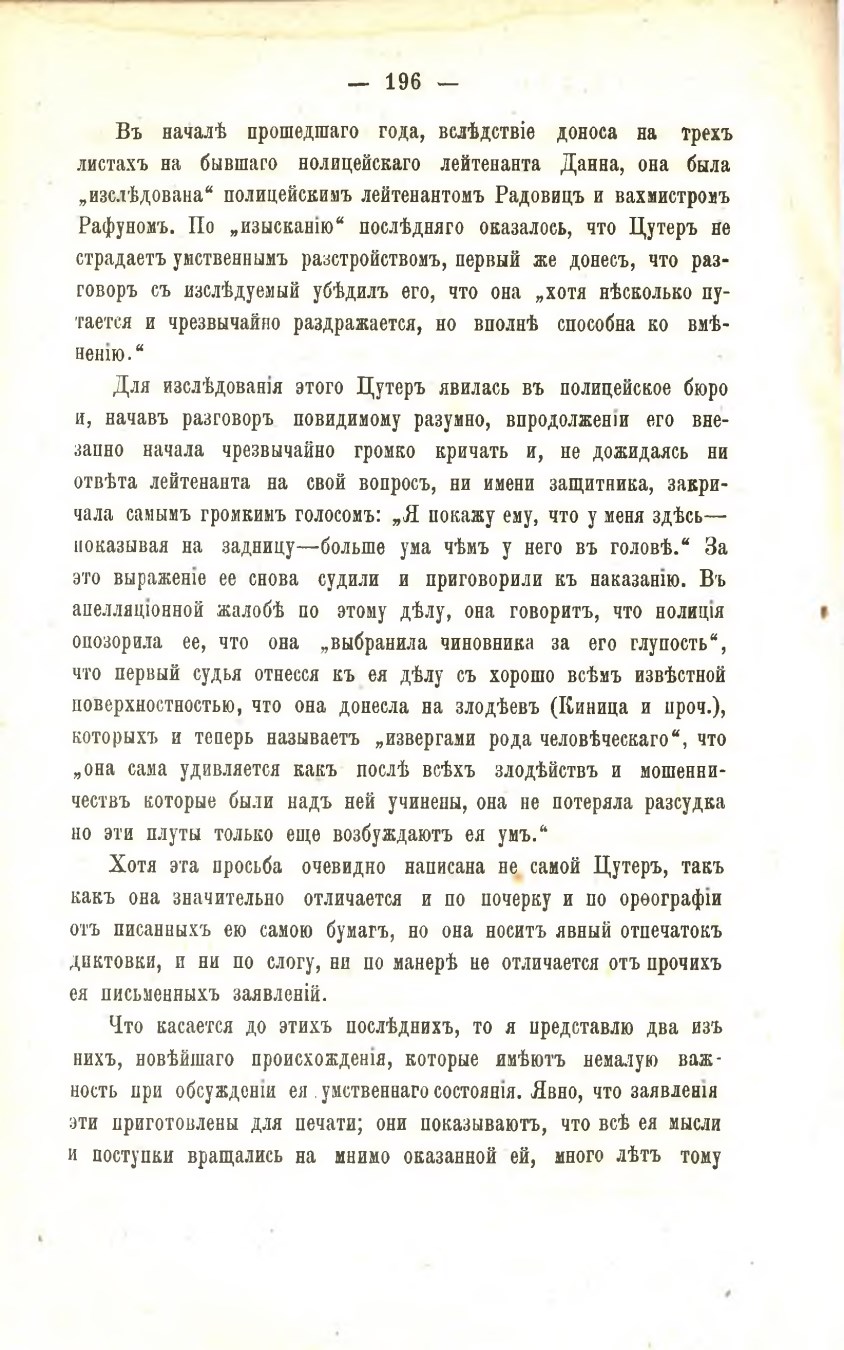 — 196 —

Въ началѣ прошедшаго года, вслѣдствіе доноса на трехъ листахъ на бывшаго полицейскаго лейтенанта Данна, она была „изслѣдована“ полицейскимъ лейтенантомъ Радовицъ и вахмистромъ Рафуномъ. По „изысканію“ послѣдняго оказалось, что Цутеръ не страдаетъ умственнымъ разстройствомъ, первый же донесъ, что разговоръ съ изслѣдуемый убѣдилъ его, что она „хотя нѣсколько путается и чрезвычайно раздражается, но вполнѣ способна ко вмѣненію.“

Для изслѣдованія этого Цутеръ явилась въ полицейское бюро и, начавъ разговоръ повидимому разумно, впродолженіи его внезапно начала чрезвычайно громко кричать и, не дожидаясь ни отвѣта лейтенанта на свой вопросъ, ни имени защитника, закричала самымъ громкимъ голосомъ: „Я покажу ему, что у меня здѣсь—показывая на задницу—больше ума чѣмъ у него въ головѣ.“ За это выраженіе ее снова судили и приговорили къ наказанію. Въ апелляціонной жалобѣ по этому дѣлу, она говоритъ, что полиція опозорила ее, что она „выбранила чиновника за его глупость“, что первый судья отнесся къ ея дѣлу съ хорошо всѣмъ извѣстной поверхностностью, что она донесла на злодѣевъ (Киница и проч.), которыхъ и теперь называетъ „извергами рода человѣческаго“, что „она сама удивляется какъ послѣ всѣхъ злодѣйствъ и мошенничествъ которые были надъ ней учинены, она не потеряла разсудка но эти плуты только еще возбуждаютъ ея умъ.“

Хотя эта просьба очевидно написана не самой Цутеръ, такъ какъ она значительно отличается и по почерку и по орѳографіи отъ писанныхъ ею самою бумагъ, но она носитъ явный отпечатокъ диктовки, и ни по слогу, ни по манерѣ не отличается отъ прочихъ ея письменныхъ заявленій.

Что касается до этихъ послѣднихъ, то я представлю два изъ нихъ, новѣйшаго происхожденія, которые имѣютъ немалую важность при обсужденіи ея умственнаго состоянія. Явно, что заявленія эти приготовлены для печати; они показываютъ, что всѣ ея мысли и поступки вращались на мнимо оказанной ей, много лѣтъ тому